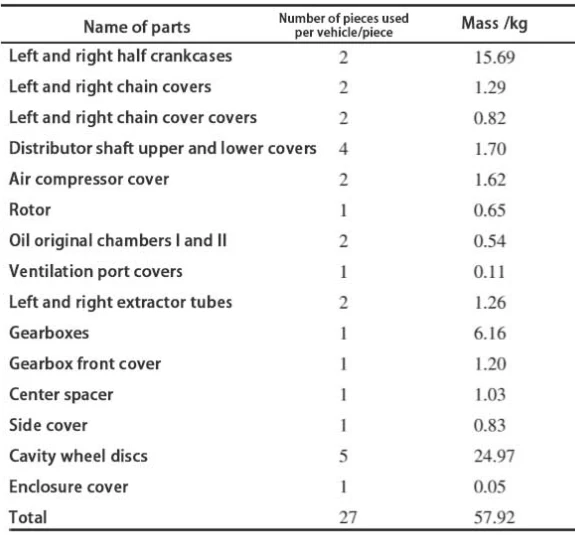 | Name of parts | Number of pieces used per vehicle/piece | Mass /kg |
|---|---|---|
| Left and right half crankcases | 2 | 15.69 |
| Left and right chain covers | 2 | 1.29 |
| Left and right chain cover covers | 2 | 0.82 |
| Distributor shaft upper and lower covers | 4 | 1.70 |
| Air compressor cover | 2 | 1.62 |
| Rotor | 1 | 0.65 |
| Oil original chambers I and II | 2 | 0.54 |
| Ventilation port covers | 1 | 0.11 |
| Left and right extractor tubes | 2 | 1.26 |
| Gearboxes | 1 | 6.16 |
| Gearbox front cover | 1 | 1.20 |
| Center spacer | 1 | 1.03 |
| Side cover | 1 | 0.83 |
| Cavity wheel discs | 5 | 24.97 |
| Enclosure cover | 1 | 0.05 |
| Total | 27 | 57.92 |